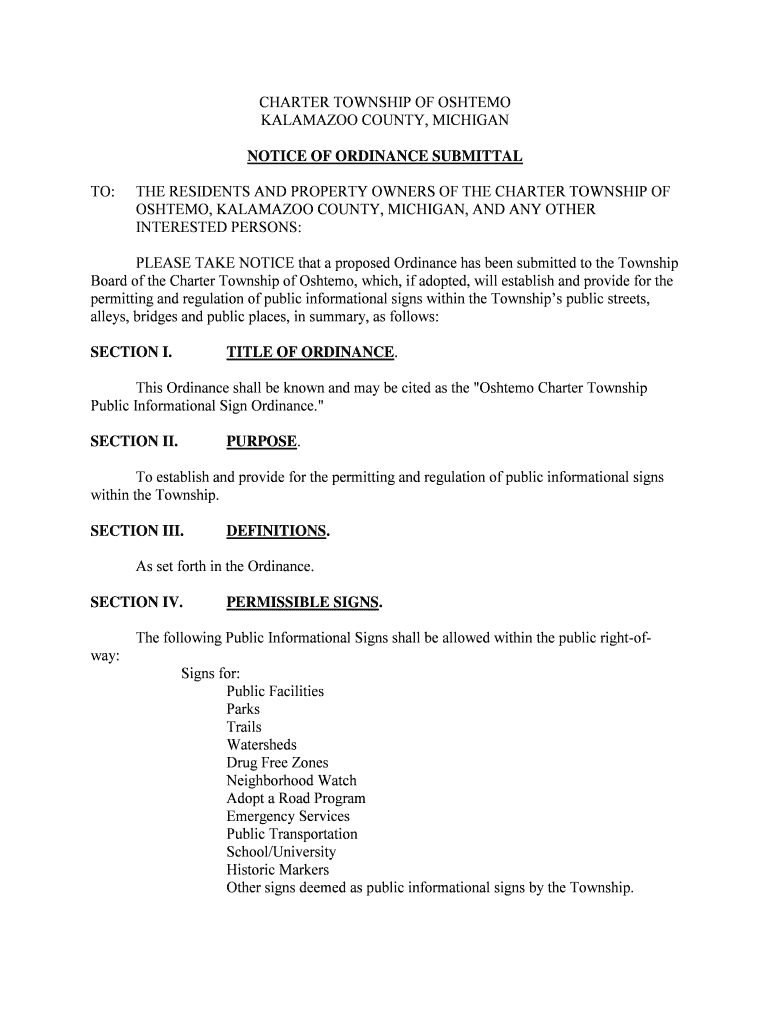 CHARTER TOWNSHIP OF OSHTEMO
KALAMAZOO COUNTY, MICHIGAN

NOTICE OF ORDINANCE SUBMITTAL

TO: THE RESIDENTS AND PROPERTY OWNERS OF THE CHARTER TOWNSHIP OF OSHTEMO, KALAMAZOO COUNTY, MICHIGAN, AND ANY OTHER INTERESTED PERSONS:

PLEASE TAKE NOTICE that a proposed Ordinance has been submitted to the Township Board of the Charter Township of Oshtemo, which, if adopted, will establish and provide for the permitting and regulation of public informational signs within the Township's public streets, alleys, bridges and public places, in summary, as follows:

SECTION I. TITLE OF ORDINANCE.

This Ordinance shall be known and may be cited as the "Oshtemo Charter Township Public Informational Sign Ordinance."

SECTION II. PURPOSE.

To establish and provide for the permitting and regulation of public informational signs within the Township.

SECTION III. DEFINITIONS.

As set forth in the Ordinance.

SECTION IV. PERMISSIBLE SIGNS.

The following Public Informational Signs shall be allowed within the public right-of-way:

Signs for:
Public Facilities
Parks
Trails
Watersheds
Drug Free Zones
Neighborhood Watch
Adopt a Road Program
Emergency Services
Public Transportation
School/University
Historic Markers
Other signs deemed as public informational signs by the Township.